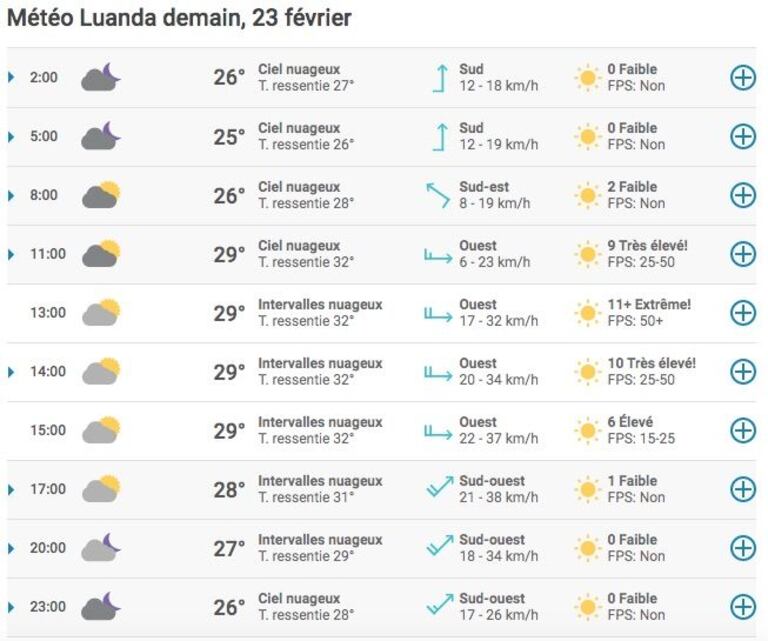 Météo Luanda demain, 23 février

| | | | | |
|---|---|---|---|---|
| 2:00 | 26° | Ciel nuageux T. ressentie 27° | Sud 12 - 18 km/h | 0 Faible FPS: Non |
| 5:00 | 25° | Ciel nuageux T. ressentie 26° | Sud 12 - 19 km/h | 0 Faible FPS: Non |
| 8:00 | 26° | Ciel nuageux T. ressentie 28° | Sud-est 8 - 19 km/h | 2 Faible FPS: Non |
| 11:00 | 29° | Ciel nuageux T. ressentie 32° | Ouest 6 - 23 km/h | 9 Très élevé! FPS: 25-50 |
| 13:00 | 29° | Intervalles nuageux T. ressentie 32° | Ouest 17 - 32 km/h | 11+ Extrême! FPS: 50+ |
| 14:00 | 29° | Intervalles nuageux T. ressentie 32° | Ouest 20 - 34 km/h | 10 Très élevé! FPS: 25-50 |
| 15:00 | 29° | Intervalles nuageux T. ressentie 32° | Ouest 22 - 37 km/h | 6 Élevé FPS: 15-25 |
| 17:00 | 28° | Intervalles nuageux T. ressentie 31° | Sud-ouest 21 - 38 km/h | 1 Faible FPS: Non |
| 20:00 | 27° | Intervalles nuageux T. ressentie 29° | Sud-ouest 18 - 34 km/h | 0 Faible FPS: Non |
| 23:00 | 26° | Ciel nuageux T. ressentie 28° | Sud-ouest 17 - 26 km/h | 0 Faible FPS: Non |